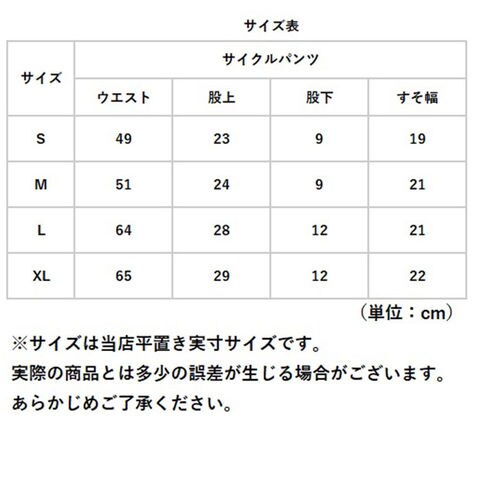 サイズ表

| サイズ | サイクルパンツ | | | |
|---|---|---|---|---|
| | ウエスト | 股上 | 股下 | すそ幅 |
| S | 49 | 23 | 9 | 19 |
| M | 51 | 24 | 9 | 21 |
| L | 64 | 28 | 12 | 21 |
| XL | 65 | 29 | 12 | 22 |

（単位：cm）

※サイズは当店平置き実寸サイズです。
実際の商品とは多少の誤差が生じる場合がございます。
あらかじめご了承ください。